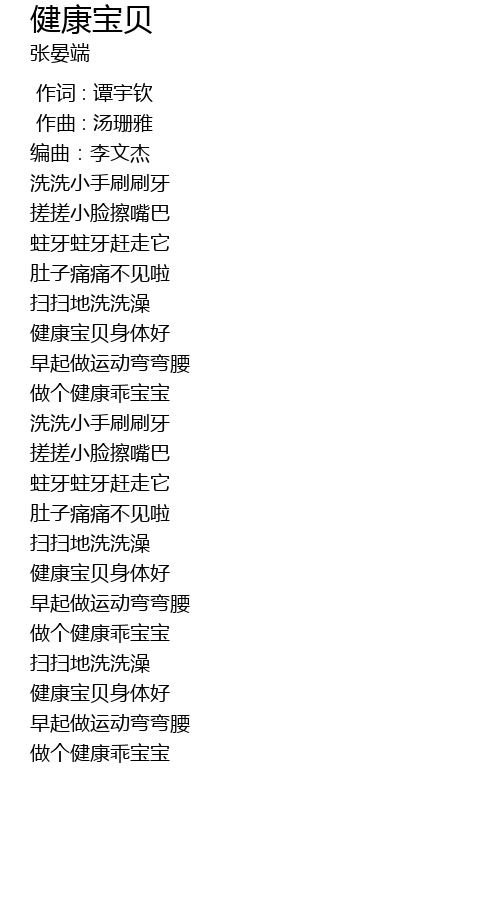 健康宝贝
张晏端

作词：谭宇钦
作曲：汤珊雅
编曲：李文杰
洗洗小手刷刷牙
搓搓小脸擦嘴巴
蛀牙蛀牙赶走它
肚子痛痛不见啦
扫扫地洗洗澡
健康宝贝身体好
早起做运动弯弯腰
做个健康乖宝宝
洗洗小手刷刷牙
搓搓小脸擦嘴巴
蛀牙蛀牙赶走它
肚子痛痛不见啦
扫扫地洗洗澡
健康宝贝身体好
早起做运动弯弯腰
做个健康乖宝宝
扫扫地洗洗澡
健康宝贝身体好
早起做运动弯弯腰
做个健康乖宝宝